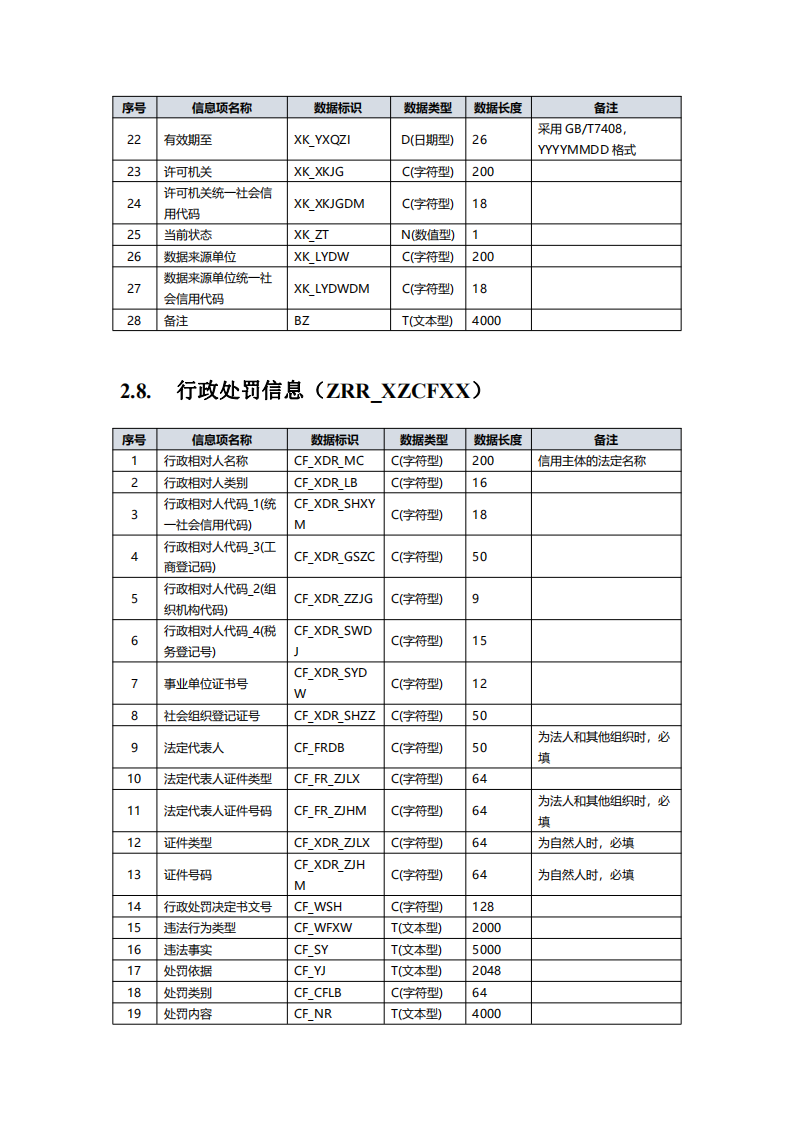 | 序号 | 信息项名称 | 数据标识 | 数据类型 | 数据长度 | 备注 |
|---|---|---|---|---|---|
| 22 | 有效期至 | XK_YXQZI | D(日期型) | 26 | 采用 GB/T7408，YYYYMMDD 格式 |
| 23 | 许可机关 | XK_XKJG | C(字符型) | 200 | |
| 24 | 许可机关统一社会信用代码 | XK_XKJGDM | C(字符型) | 18 | |
| 25 | 当前状态 | XK_ZT | N(数值型) | 1 | |
| 26 | 数据来源单位 | XK_LYDW | C(字符型) | 200 | |
| 27 | 数据来源单位统一社会信用代码 | XK_LYDWDM | C(字符型) | 18 | |
| 28 | 备注 | BZ | T(文本型) | 4000 | |

2.8. 行政处罚信息（ZRR_XZCFXX）

| 序号 | 信息项名称 | 数据标识 | 数据类型 | 数据长度 | 备注 |
|---|---|---|---|---|---|
| 1 | 行政相对人名称 | CF_XDR_MC | C(字符型) | 200 | 信用主体的法定名称 |
| 2 | 行政相对人类别 | CF_XDR_LB | C(字符型) | 16 | |
| 3 | 行政相对人代码_1(统一社会信用代码) | CF_XDR_SHXYM | C(字符型) | 18 | |
| 4 | 行政相对人代码_3(工商登记码) | CF_XDR_GSZC | C(字符型) | 50 | |
| 5 | 行政相对人代码_2(组织机构代码) | CF_XDR_ZZJG | C(字符型) | 9 | |
| 6 | 行政相对人代码_4(税务登记号) | CF_XDR_SWDJ | C(字符型) | 15 | |
| 7 | 事业单位证书号 | CF_XDR_SYDW | C(字符型) | 12 | |
| 8 | 社会组织登记证号 | CF_XDR_SHZZ | C(字符型) | 50 | |
| 9 | 法定代表人 | CF_FRDB | C(字符型) | 50 | 为法人和其他组织时，必填 |
| 10 | 法定代表人证件类型 | CF_FR_ZJLX | C(字符型) | 64 | |
| 11 | 法定代表人证件号码 | CF_FR_ZJHM | C(字符型) | 64 | 为法人和其他组织时，必填 |
| 12 | 证件类型 | CF_XDR_ZJLX | C(字符型) | 64 | 为自然人时，必填 |
| 13 | 证件号码 | CF_XDR_ZJHM | C(字符型) | 64 | 为自然人时，必填 |
| 14 | 行政处罚决定书文号 | CF_WSH | C(字符型) | 128 | |
| 15 | 违法行为类型 | CF_WFXW | T(文本型) | 2000 | |
| 16 | 违法事实 | CF_SY | T(文本型) | 5000 | |
| 17 | 处罚依据 | CF_YJ | T(文本型) | 2048 | |
| 18 | 处罚类别 | CF_CFLB | C(字符型) | 64 | |
| 19 | 处罚内容 | CF_NR | T(文本型) | 4000 | |